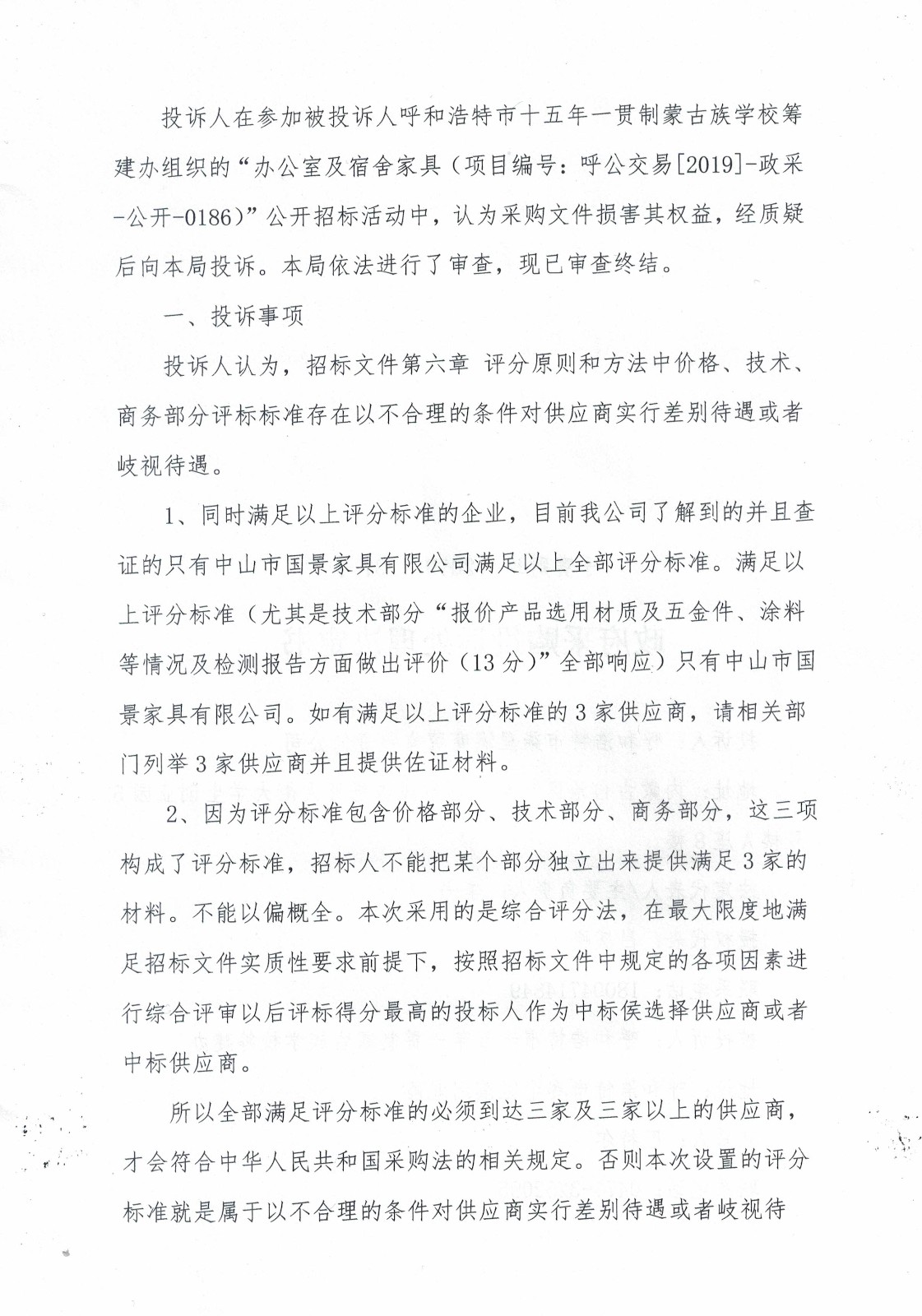 投诉人在参加被投诉人呼和浩特市十五年一贯制蒙古族学校筹建办组织的“办公室及宿舍家具（项目编号：呼公交易[2019]-政采-公开-0186）”公开招标活动中，认为采购文件损害其权益，经质疑后向本局投诉。本局依法进行了审查，现已审查终结。

一、投诉事项

投诉人认为，招标文件第六章 评分原则和方法中价格、技术、商务部分评标标准存在以不合理的条件对供应商实行差别待遇或者歧视待遇。

1、同时满足以上评分标准的企业，目前我公司了解到的并且查证的只有中山市国景家具有限公司满足以上全部评分标准。满足以上评分标准（尤其是技术部分“报价产品选用材质及五金件、涂料等情况及检测报告方面做出评价（13分）”全部响应）只有中山市国景家具有限公司。如有满足以上评分标准的3家供应商，请相关部门列举3家供应商并且提供佐证材料。

2、因为评分标准包含价格部分、技术部分、商务部分，这三项构成了评分标准，招标人不能把某个部分独立出来提供满足3家的材料。不能以偏概全。本次采用的是综合评分法，在最大限度地满足招标文件实质性要求前提下，按照招标文件中规定的各项因素进行综合评审以后评标得分最高的投标人作为中标侯选择供应商或者中标供应商。

所以全部满足评分标准的必须到达三家及三家以上的供应商，才会符合中华人民共和国采购法的相关规定。否则本次设置的评分标准就是属于以不合理的条件对供应商实行差别待遇或者歧视待